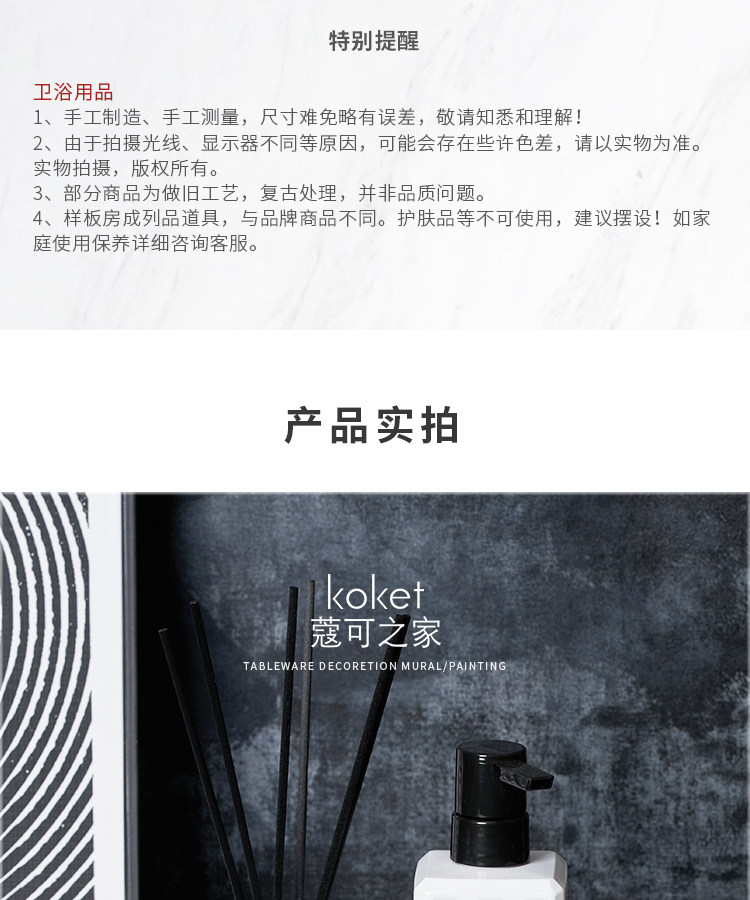 特别提醒

卫浴用品
1、手工制造、手工测量，尺寸难免略有误差，敬请知悉和理解！
2、由于拍摄光线、显示器不同等原因，可能会存在些许色差，请以实物为准。实物拍摄，版权所有。
3、部分商品为做旧工艺，复古处理，并非品质问题。
4、样板房成列品道具，与品牌商品不同。护肤品等不可使用，建议摆设！如家庭使用保养详细咨询客服。

产品实拍

koket
蔻可之家
TABLEWARE DECORETION MURAL/PAINTING